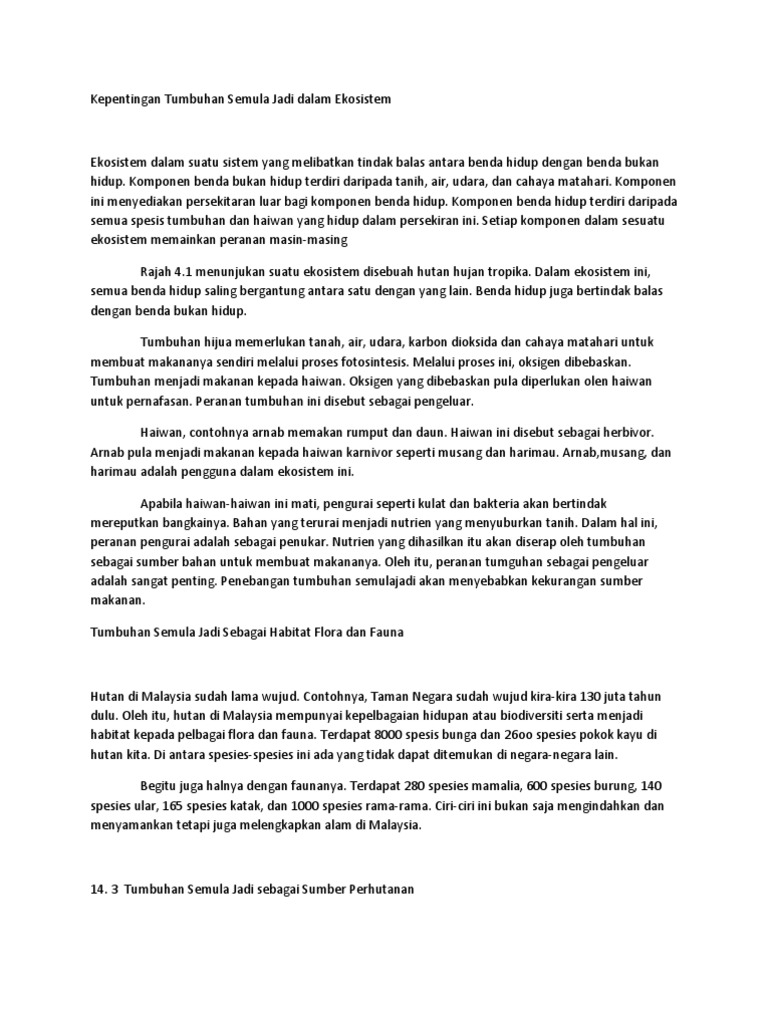 Kepentingan Tumbuhan Semula Jadi dalam Ekosistem

Ekosistem dalam suatu sistem yang melibatkan tindak balas antara benda hidup dengan benda bukan hidup. Komponen benda bukan hidup terdiri daripada tanih, air, udara, dan cahaya matahari. Komponen ini menyediakan persekitaran luar bagi komponen benda hidup. Komponen benda hidup terdiri daripada semua spesis tumbuhan dan haiwan yang hidup dalam persekiran ini. Setiap komponen dalam sesuatu ekosistem memainkan peranan masin-masing

Rajah 4.1 menunjukan suatu ekosistem disebuah hutan hujan tropika. Dalam ekosistem ini, semua benda hidup saling bergantung antara satu dengan yang lain. Benda hidup juga bertindak balas dengan benda bukan hidup.

Tumbuhan hijua memerlukan tanah, air, udara, karbon dioksida dan cahaya matahari untuk membuat makananya sendiri melalui proses fotosintesis. Melalui proses ini, oksigen dibebaskan. Tumbuhan menjadi makanan kepada haiwan. Oksigen yang dibebaskan pula diperlukan olen haiwan untuk pernafasan. Peranan tumbuhan ini disebut sebagai pengeluar.

Haiwan, contohnya arnab memakan rumput dan daun. Haiwan ini disebut sebagai herbivor. Arnab pula menjadi makanan kepada haiwan karnivor seperti musang dan harimau. Arnab,musang, dan harimau adalah pengguna dalam ekosistem ini.

Apabila haiwan-haiwan ini mati, pengurai seperti kulat dan bakteria akan bertindak mereputkan bangkainya. Bahan yang terurai menjadi nutrien yang menyuburkan tanih. Dalam hal ini, peranan pengurai adalah sebagai penukar. Nutrien yang dihasilkan itu akan diserap oleh tumbuhan sebagai sumber bahan untuk membuat makananya. Oleh itu, peranan tumguhan sebagai pengeluar adalah sangat penting. Penebangan tumbuhan semulajadi akan menyebabkan kekurangan sumber makanan.

Tumbuhan Semula Jadi Sebagai Habitat Flora dan Fauna

Hutan di Malaysia sudah lama wujud. Contohnya, Taman Negara sudah wujud kira-kira 130 juta tahun dulu. Oleh itu, hutan di Malaysia mempunyai kepelbagaian hidupan atau biodiversiti serta menjadi habitat kepada pelbagai flora dan fauna. Terdapat 8000 spesis bunga dan 26oo spesies pokok kayu di hutan kita. Di antara spesies-spesies ini ada yang tidak dapat ditemukan di negara-negara lain.

Begitu juga halnya dengan faunanya. Terdapat 280 spesies mamalia, 600 spesies burung, 140 spesies ular, 165 spesies katak, dan 1000 spesies rama-rama. Ciri-ciri ini bukan saja mengindahkan dan menyamankan tetapi juga melengkapkan alam di Malaysia.

14. 3 Tumbuhan Semula Jadi sebagai Sumber Perhutanan